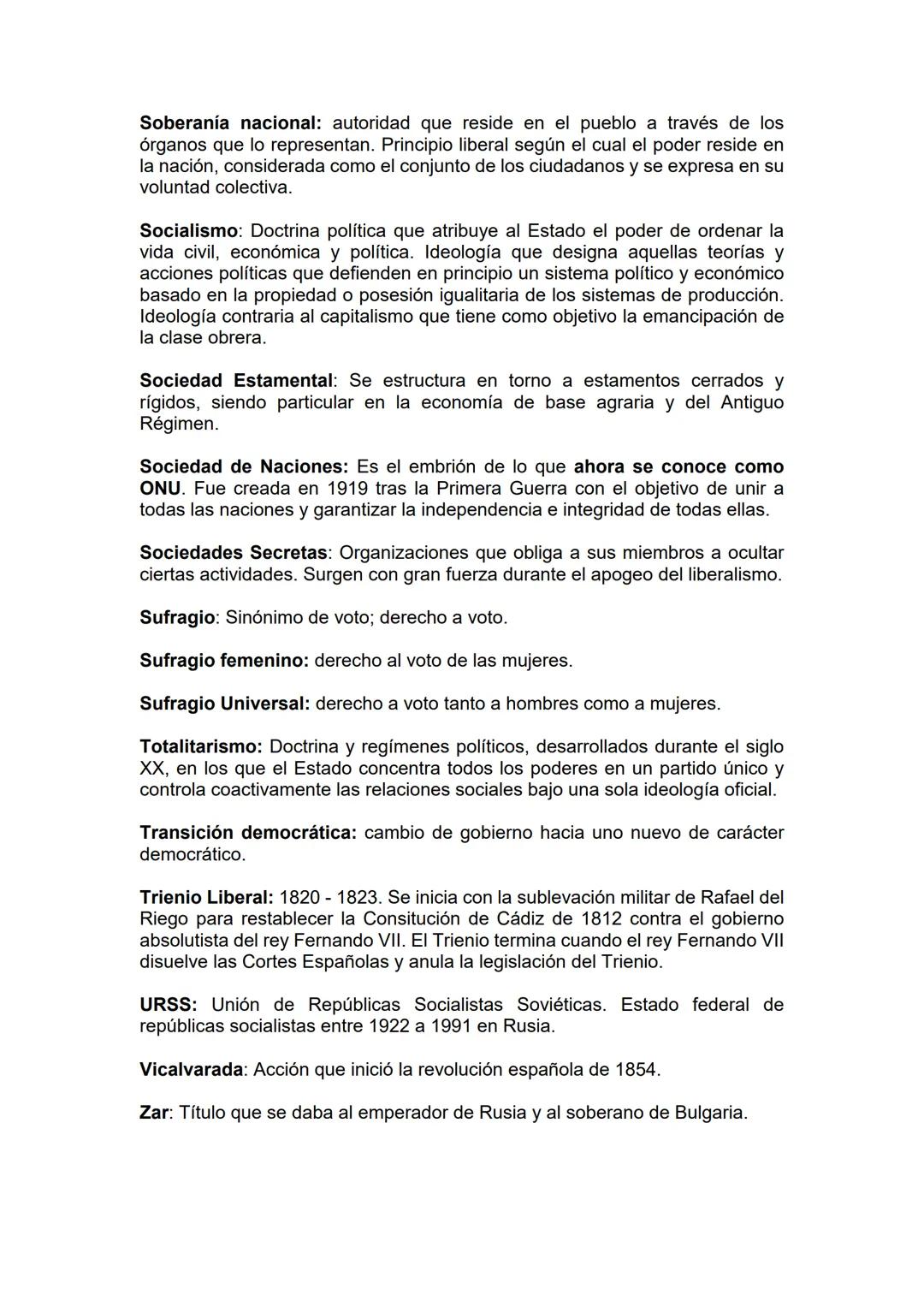 Soberanía nacional: autoridad que reside en el pueblo a través de los órganos que lo representan. Principio liberal según el cual el poder reside en la nación, considerada como el conjunto de los ciudadanos y se expresa en su voluntad colectiva.

Socialismo: Doctrina política que atribuye al Estado el poder de ordenar la vida civil, económica y política. Ideología que designa aquellas teorías y acciones políticas que defienden en principio un sistema político y económico basado en la propiedad o posesión igualitaria de los sistemas de producción. Ideología contraria al capitalismo que tiene como objetivo la emancipación de la clase obrera.

Sociedad Estamental: Se estructura en torno a estamentos cerrados y rígidos, siendo particular en la economía de base agraria y del Antiguo Régimen.

Sociedad de Naciones: Es el embrión de lo que ahora se conoce como ONU. Fue creada en 1919 tras la Primera Guerra con el objetivo de unir a todas las naciones y garantizar la independencia e integridad de todas ellas.

Sociedades Secretas: Organizaciones que obliga a sus miembros a ocultar ciertas actividades. Surgen con gran fuerza durante el apogeo del liberalismo.

Sufragio: Sinónimo de voto; derecho a voto.

Sufragio femenino: derecho al voto de las mujeres.

Sufragio Universal: derecho a voto tanto a hombres como a mujeres.

Totalitarismo: Doctrina y regímenes políticos, desarrollados durante el siglo XX, en los que el Estado concentra todos los poderes en un partido único y controla coactivamente las relaciones sociales bajo una sola ideología oficial.

Transición democrática: cambio de gobierno hacia uno nuevo de carácter democrático.

Trienio Liberal: 1820 - 1823. Se inicia con la sublevación militar de Rafael del Riego para restablecer la Consitución de Cádiz de 1812 contra el gobierno absolutista del rey Fernando VII. El Trienio termina cuando el rey Fernando VII disuelve las Cortes Españolas y anula la legislación del Trienio.

URSS: Unión de Repúblicas Socialistas Soviéticas. Estado federal de repúblicas socialistas entre 1922 a 1991 en Rusia.

Vicalvarada: Acción que inició la revolución española de 1854.

Zar: Título que se daba al emperador de Rusia y al soberano de Bulgaria.